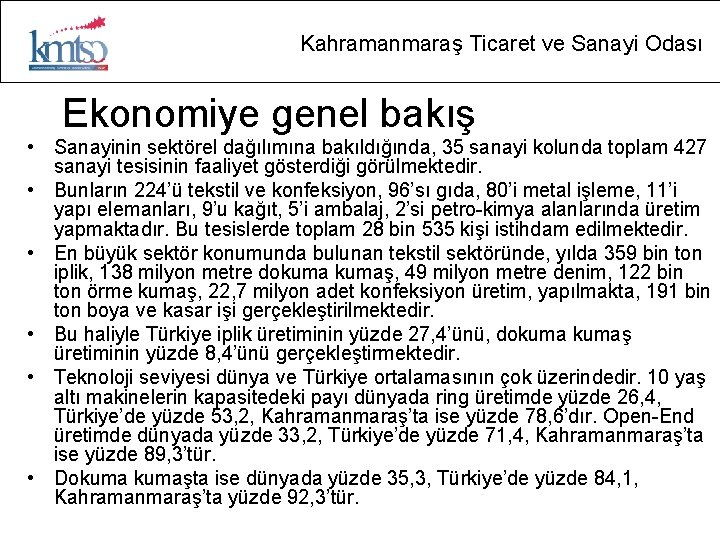 kmtso

Kahramanmaraş Ticaret ve Sanayi Odası

Ekonomiye genel bakış

• Sanayinin sektörel dağılımına bakıldığında, 35 sanayi kolunda toplam 427 sanayi tesisinin faaliyet gösterdiği görülmektedir.
• Bunların 224'ü tekstil ve konfeksiyon, 96'sı gıda, 80'i metal işleme, 11'i yapı elemanları, 9'u kağıt, 5'i ambalaj, 2'si petro-kimya alanlarında üretim yapmaktadır. Bu tesislerde toplam 28 bin 535 kişi istihdam edilmektedir.
• En büyük sektör konumunda bulunan tekstil sektöründe, yılda 359 bin ton iplik, 138 milyon metre dokuma kumaş, 49 milyon metre denim, 122 bin ton örme kumaş, 22,7 milyon adet konfeksiyon üretim, yapılmakta, 191 bin ton boya ve kasar işi gerçekleştirilmektedir.
• Bu haliyle Türkiye iplik üretiminin yüzde 27,4'ünü, dokuma kumaş üretiminin yüzde 8,4'ünü gerçekleştirmektedir.
• Teknoloji seviyesi dünya ve Türkiye ortalamasının çok üzerindedir. 10 yaş altı makinelerin kapasitedeki payı dünyada ring üretimde yüzde 26,4, Türkiye'de yüzde 53,2, Kahramanmaraş'ta ise yüzde 78,6'dır. Open-End üretimde dünyada yüzde 33,2, Türkiye'de yüzde 71,4, Kahramanmaraş'ta ise yüzde 89,3'tür.
• Dokuma kumaşta ise dünyada yüzde 35,3, Türkiye'de yüzde 84,1, Kahramanmaraş'ta yüzde 92,3'tür.